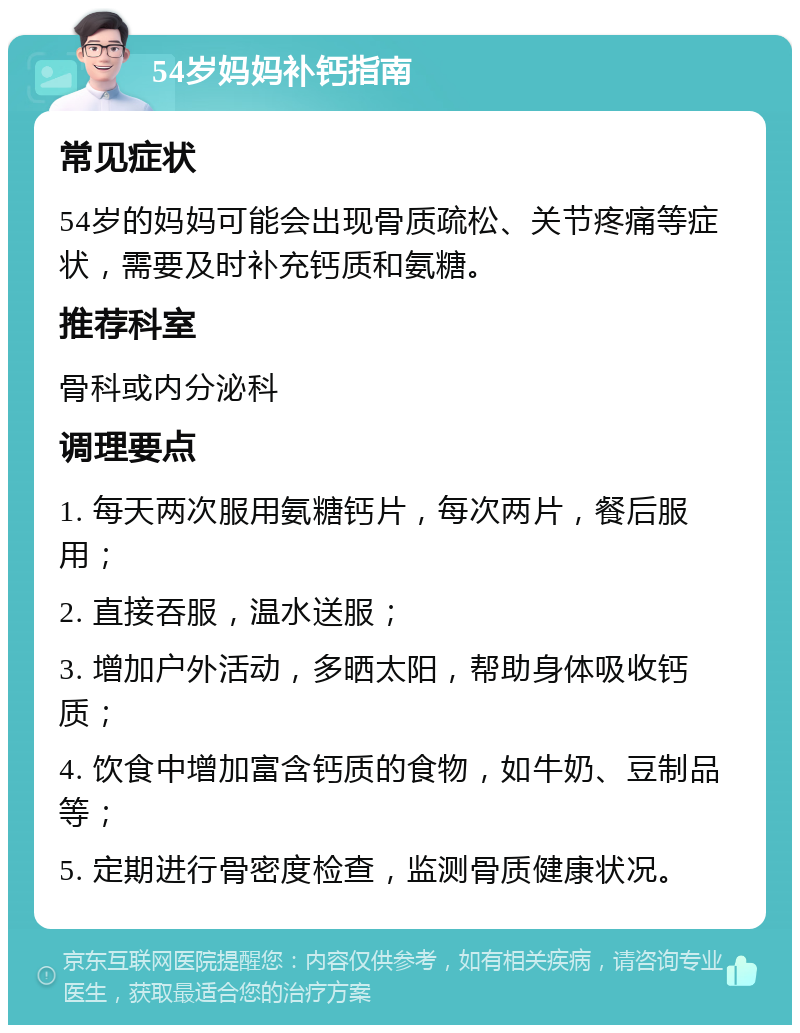 54岁妈妈补钙指南

常见症状

54岁的妈妈可能会出现骨质疏松、关节疼痛等症状，需要及时补充钙质和氨糖。

推荐科室

骨科或内分泌科

调理要点

1. 每天两次服用氨糖钙片，每次两片，餐后服用；

2. 直接吞服，温水送服；

3. 增加户外活动，多晒太阳，帮助身体吸收钙质；

4. 饮食中增加富含钙质的食物，如牛奶、豆制品等；

5. 定期进行骨密度检查，监测骨质健康状况。

京东互联网医院提醒您：内容仅供参考，如有相关疾病，请咨询专业医生，获取最适合您的治疗方案